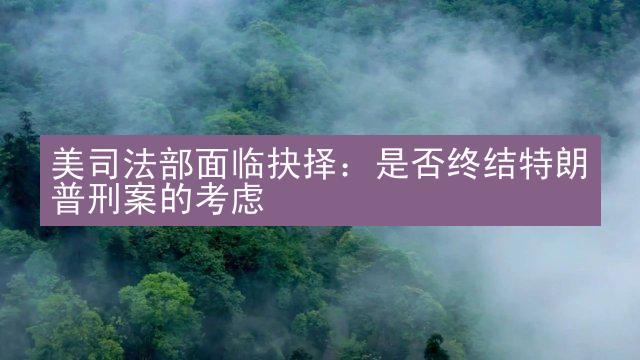 美司法部面临抉择：是否终结特朗普刑案的考虑